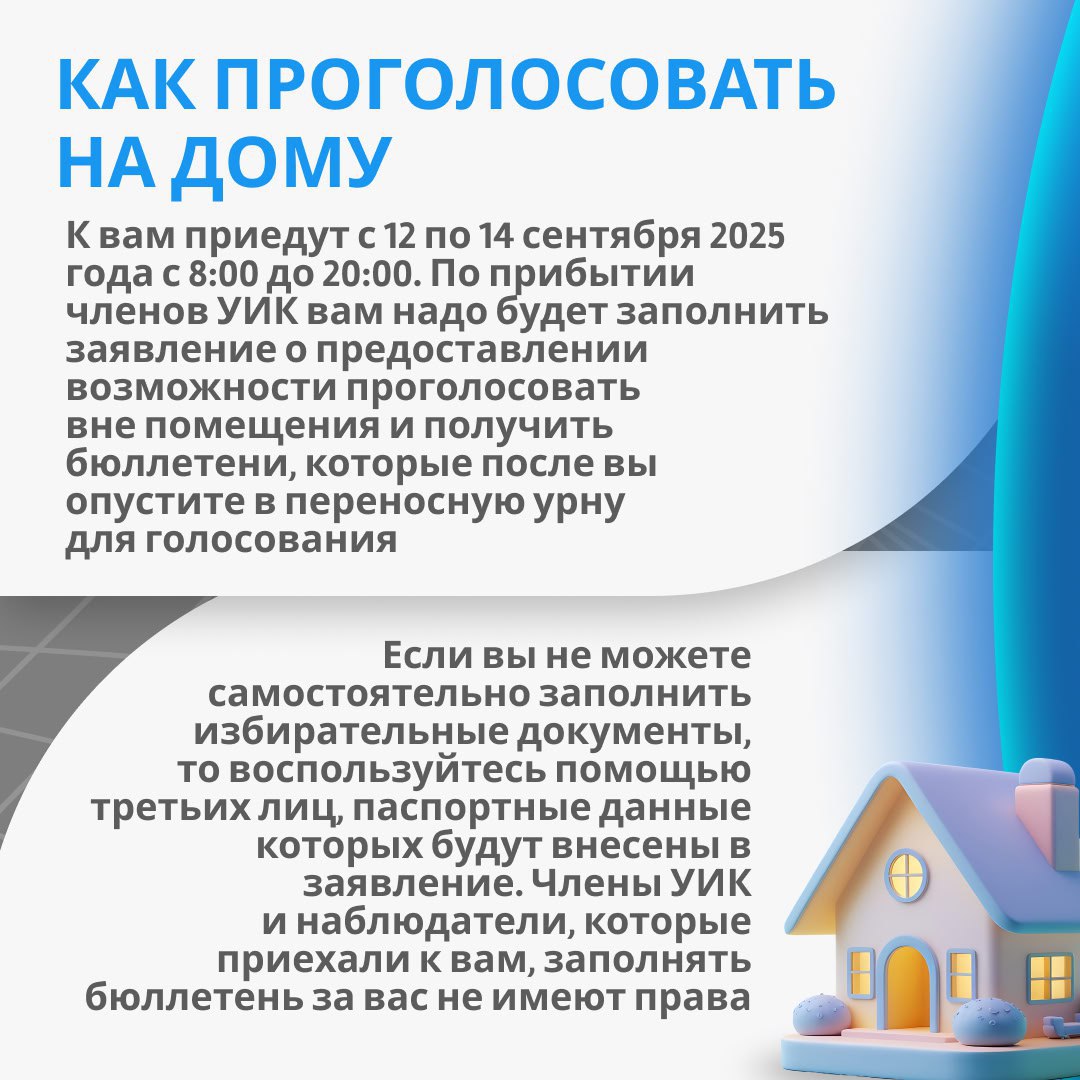 КАК ПРОГОЛОСОВАТЬ НА ДОМУ

К вам приедут с 12 по 14 сентября 2025 года с 8:00 до 20:00. По прибытии членов УИК вам надо будет заполнить заявление о предоставлении возможности проголосовать вне помещения и получить бюллетени, которые после вы опустите в переносную урну для голосования

Если вы не можете самостоятельно заполнить избирательные документы, то воспользуйтесь помощью третьих лиц, паспортные данные которых будут внесены в заявление. Члены УИК и наблюдатели, которые приехали к вам, заполнять бюллетень за вас не имеют права